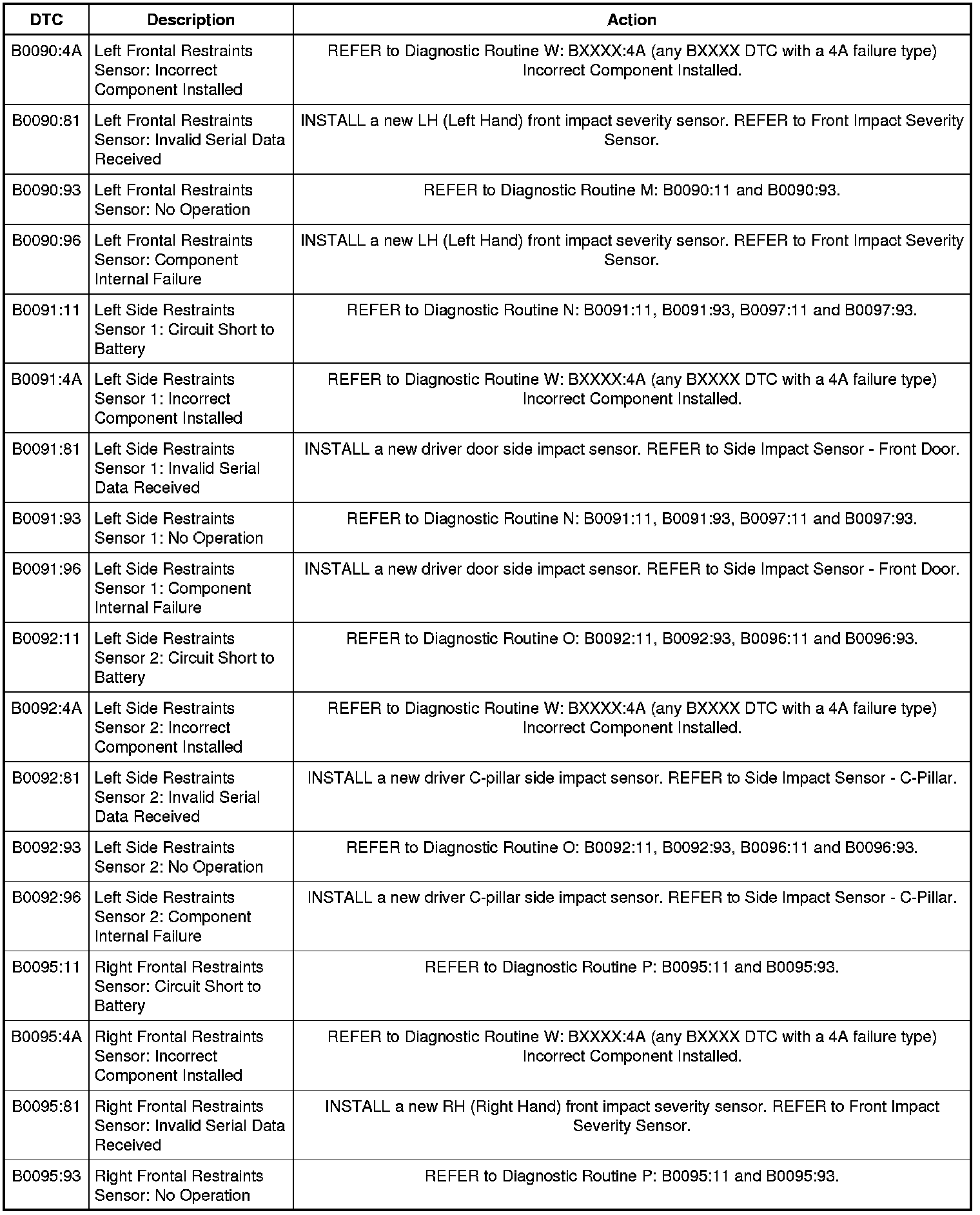 | DTC | Description | Action |
|---|---|---|
| B0090:4A | Left Frontal Restraints Sensor: Incorrect Component Installed | REFER to Diagnostic Routine W: BXXXX:4A (any BXXXX DTC with a 4A failure type) Incorrect Component Installed. |
| B0090:81 | Left Frontal Restraints Sensor: Invalid Serial Data Received | INSTALL a new LH (Left Hand) front impact severity sensor. REFER to Front Impact Severity Sensor. |
| B0090:93 | Left Frontal Restraints Sensor: No Operation | REFER to Diagnostic Routine M: B0090:11 and B0090:93. |
| B0090:96 | Left Frontal Restraints Sensor: Component Internal Failure | INSTALL a new LH (Left Hand) front impact severity sensor. REFER to Front Impact Severity Sensor. |
| B0091:11 | Left Side Restraints Sensor 1: Circuit Short to Battery | REFER to Diagnostic Routine N: B0091:11, B0091:93, B0097:11 and B0097:93. |
| B0091:4A | Left Side Restraints Sensor 1: Incorrect Component Installed | REFER to Diagnostic Routine W: BXXXX:4A (any BXXXX DTC with a 4A failure type) Incorrect Component Installed. |
| B0091:81 | Left Side Restraints Sensor 1: Invalid Serial Data Received | INSTALL a new driver door side impact sensor. REFER to Side Impact Sensor - Front Door. |
| B0091:93 | Left Side Restraints Sensor 1: No Operation | REFER to Diagnostic Routine N: B0091:11, B0091:93, B0097:11 and B0097:93. |
| B0091:96 | Left Side Restraints Sensor 1: Component Internal Failure | INSTALL a new driver door side impact sensor. REFER to Side Impact Sensor - Front Door. |
| B0092:11 | Left Side Restraints Sensor 2: Circuit Short to Battery | REFER to Diagnostic Routine O: B0092:11, B0092:93, B0096:11 and B0096:93. |
| B0092:4A | Left Side Restraints Sensor 2: Incorrect Component Installed | REFER to Diagnostic Routine W: BXXXX:4A (any BXXXX DTC with a 4A failure type) Incorrect Component Installed. |
| B0092:81 | Left Side Restraints Sensor 2: Invalid Serial Data Received | INSTALL a new driver C-pillar side impact sensor. REFER to Side Impact Sensor - C-Pillar. |
| B0092:93 | Left Side Restraints Sensor 2: No Operation | REFER to Diagnostic Routine O: B0092:11, B0092:93, B0096:11 and B0096:93. |
| B0092:96 | Left Side Restraints Sensor 2: Component Internal Failure | INSTALL a new driver C-pillar side impact sensor. REFER to Side Impact Sensor - C-Pillar. |
| B0095:11 | Right Frontal Restraints Sensor: Circuit Short to Battery | REFER to Diagnostic Routine P: B0095:11 and B0095:93. |
| B0095:4A | Right Frontal Restraints Sensor: Incorrect Component Installed | REFER to Diagnostic Routine W: BXXXX:4A (any BXXXX DTC with a 4A failure type) Incorrect Component Installed. |
| B0095:81 | Right Frontal Restraints Sensor: Invalid Serial Data Received | INSTALL a new RH (Right Hand) front impact severity sensor. REFER to Front Impact Severity Sensor. |
| B0095:93 | Right Frontal Restraints Sensor: No Operation | REFER to Diagnostic Routine P: B0095:11 and B0095:93. |